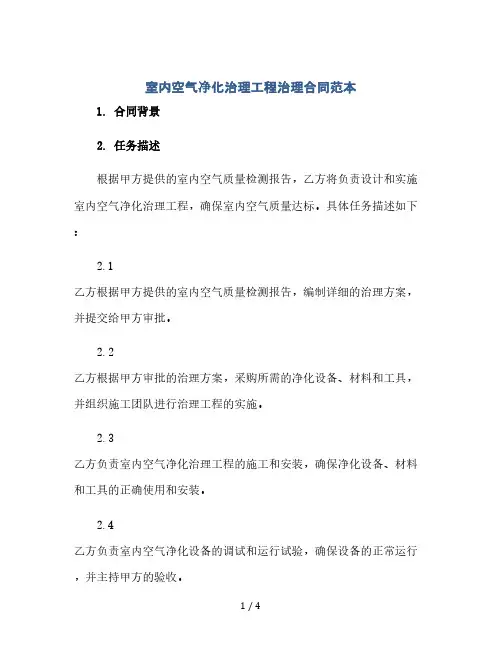 室内空气净化治理工程治理合同范本

1. 合同背景

2. 任务描述

根据甲方提供的室内空气质量检测报告，乙方将负责设计和实施室内空气净化治理工程，确保室内空气质量达标，具体任务描述如下：

2.1
乙方根据甲方提供的室内空气质量检测报告，编制详细的治理方案，并提交给甲方审批。

2.2
乙方根据甲方审批的治理方案，采购所需的净化设备、材料和工具，并组织施工团队进行治理工程的实施。

2.3
乙方负责室内空气净化治理工程的施工和安装，确保净化设备、材料和工具的正确使用和安装。

2.4
乙方负责室内空气净化设备的调试和运行试验，确保设备的正常运行，并主持甲方的验收。

1 / 4